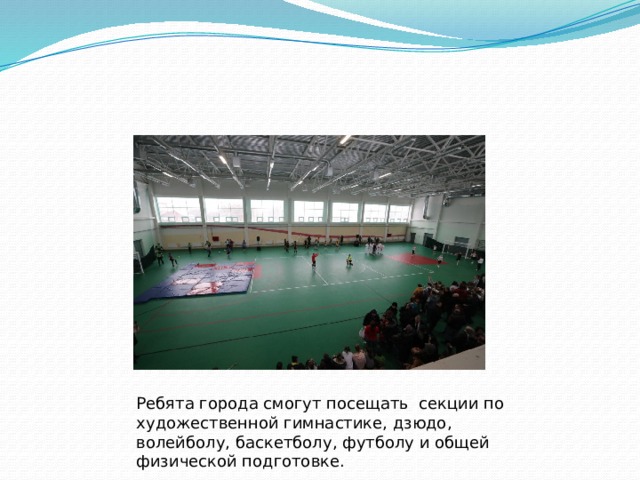 Ребята города смогут посещать секции по художественной гимнастике, дзюдо, волейболу, баскетболу, футболу и общей физической подготовке.